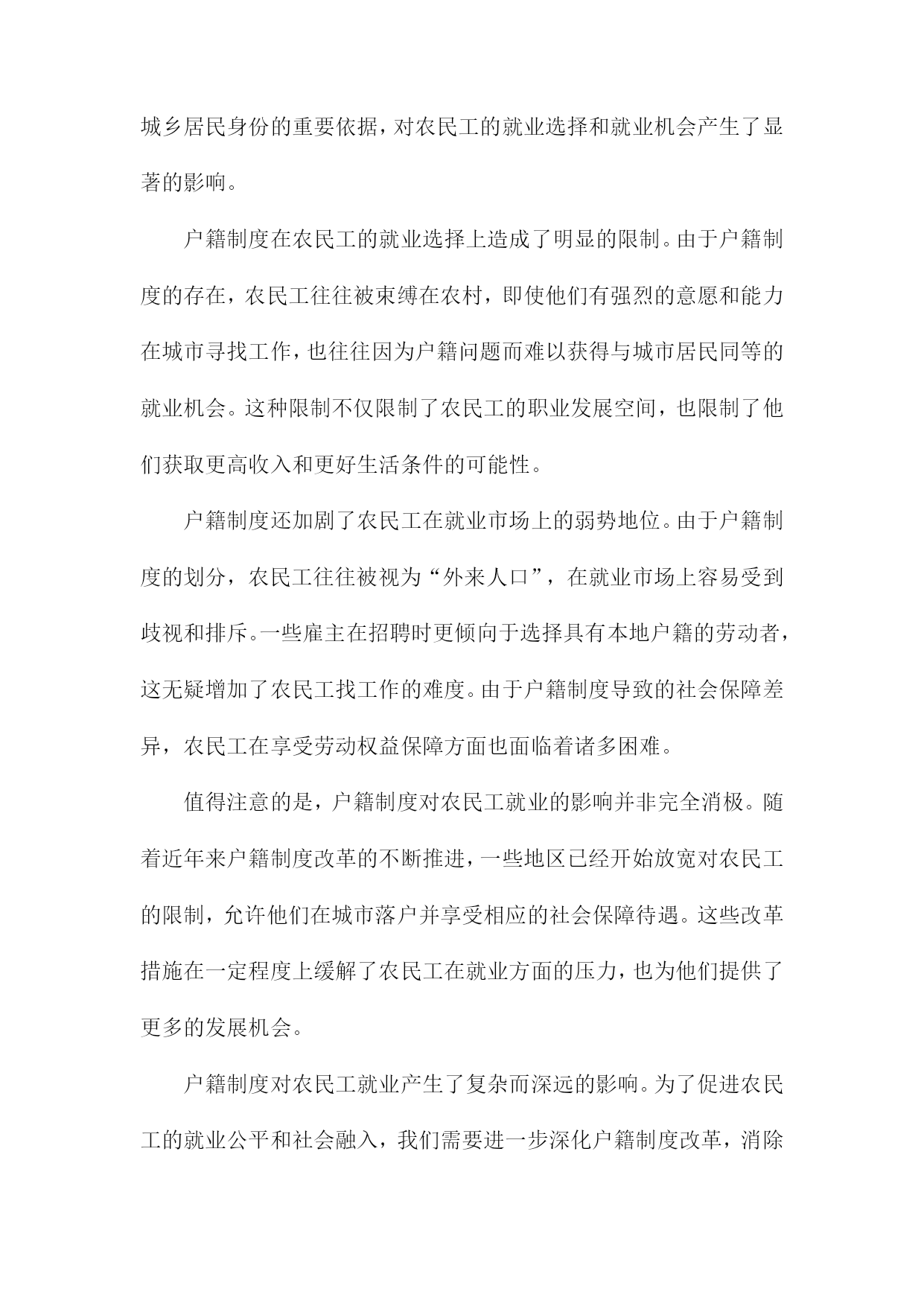 城乡居民身份的重要依据，对农民工的就业选择和就业机会产生了显著的影响。

户籍制度在农民工的就业选择上造成了明显的限制。由于户籍制度的存在，农民工往往被束缚在农村，即使他们有强烈的意愿和能力在城市寻找工作，也往往因为户籍问题而难以获得与城市居民同等的就业机会。这种限制不仅限制了农民工的职业发展空间，也限制了他们获取更高收入和更好生活条件的可能性。

户籍制度还加剧了农民工在就业市场上的弱势地位。由于户籍制度的划分，农民工往往被视为“外来人口”，在就业市场上容易受到歧视和排斥。一些雇主在招聘时更倾向于选择具有本地户籍的劳动者，这无疑增加了农民工找工作的难度。由于户籍制度导致的社会保障差异，农民工在享受劳动权益保障方面也面临着诸多困难。

值得注意的是，户籍制度对农民工就业的影响并非完全消极。随着近年来户籍制度改革的不断推进，一些地区已经开始放宽对农民工的限制，允许他们在城市落户并享受相应的社会保障待遇。这些改革措施在一定程度上缓解了农民工在就业方面的压力，也为他们提供了更多的发展机会。

户籍制度对农民工就业产生了复杂而深远的影响。为了促进农民工的就业公平和社会融入，我们需要进一步深化户籍制度改革，消除